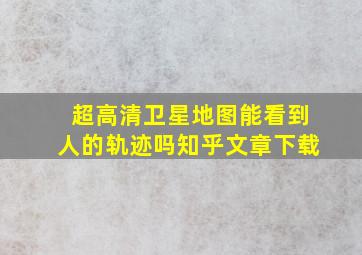 超高清卫星地图能看到人的轨迹吗知乎文章下载